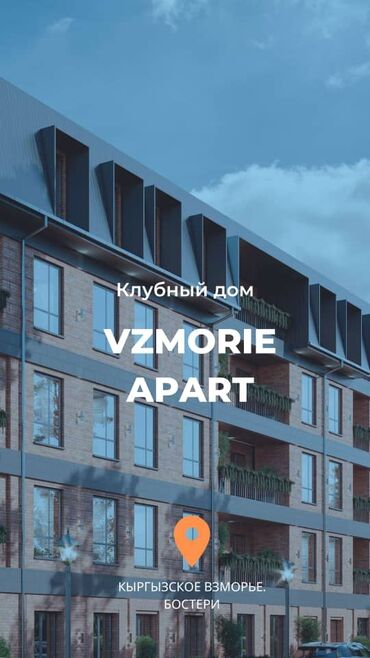 Клубный дом

VZMORIE APART

КЫРГЫЗСКОЕ ВЗМОРЬЕ. БОСТЕРИ